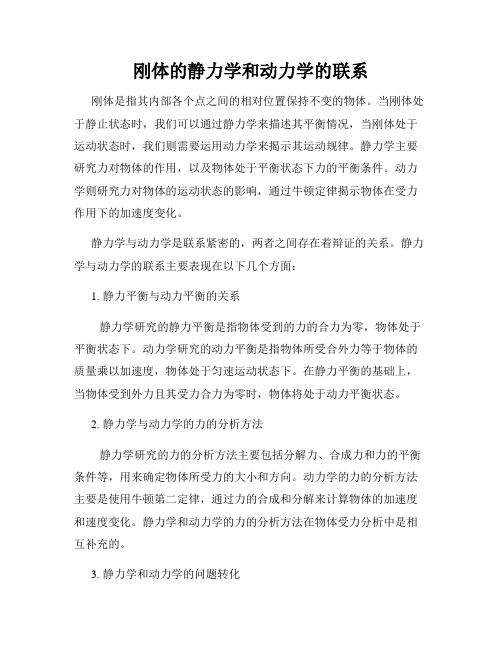 刚体的静力学和动力学的联系

刚体是指其内部各个点之间的相对位置保持不变的物体。当刚体处于静止状态时，我们可以通过静力学来描述其平衡情况，当刚体处于运动状态时，我们则需要运用动力学来揭示其运动规律。静力学主要研究力对物体的作用，以及物体处于平衡状态下力的平衡条件。动力学则研究力对物体的运动状态的影响，通过牛顿定律揭示物体在受力作用下的加速度变化。

静力学与动力学是联系紧密的，两者之间存在着辩证的关系。静力学与动力学的联系主要表现在以下几个方面：

1. 静力平衡与动力平衡的关系

静力学研究的静力平衡是指物体受到的力的合力为零，物体处于平衡状态下。动力学研究的动力平衡是指物体所受合外力等于物体的质量乘以加速度，物体处于匀速运动状态下。在静力平衡的基础上，当物体受到外力且其受力合力为零时，物体将处于动力平衡状态。

2. 静力学与动力学的力的分析方法

静力学研究的力的分析方法主要包括分解力、合成力和力的平衡条件等，用来确定物体所受力的大小和方向。动力学的力的分析方法主要是使用牛顿第二定律，通过力的合成和分解来计算物体的加速度和速度变化。静力学和动力学的力的分析方法在物体受力分析中是相互补充的。

3. 静力学和动力学的问题转化